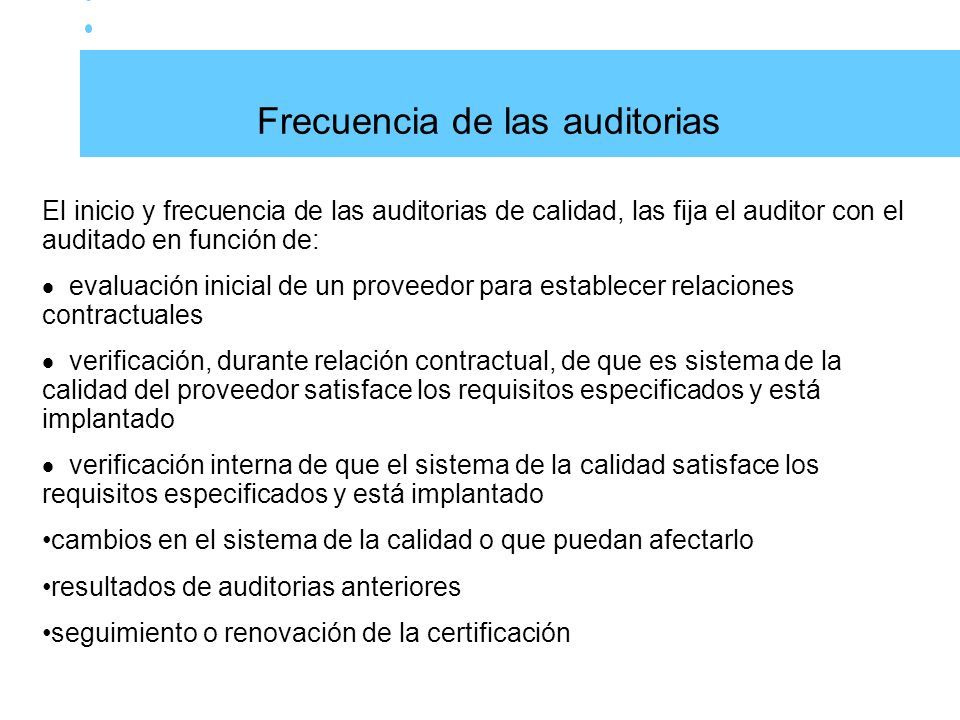 Frecuencia de las auditorias

El inicio y frecuencia de las auditorias de calidad, las fija el auditor con el auditado en función de:

• evaluación inicial de un proveedor para establecer relaciones contractuales

• verificación, durante relación contractual, de que es sistema de la calidad del proveedor satisface los requisitos especificados y está implantado

• verificación interna de que el sistema de la calidad satisface los requisitos especificados y está implantado

•cambios en el sistema de la calidad o que puedan afectarlo

•resultados de auditorias anteriores

•seguimiento o renovación de la certificación